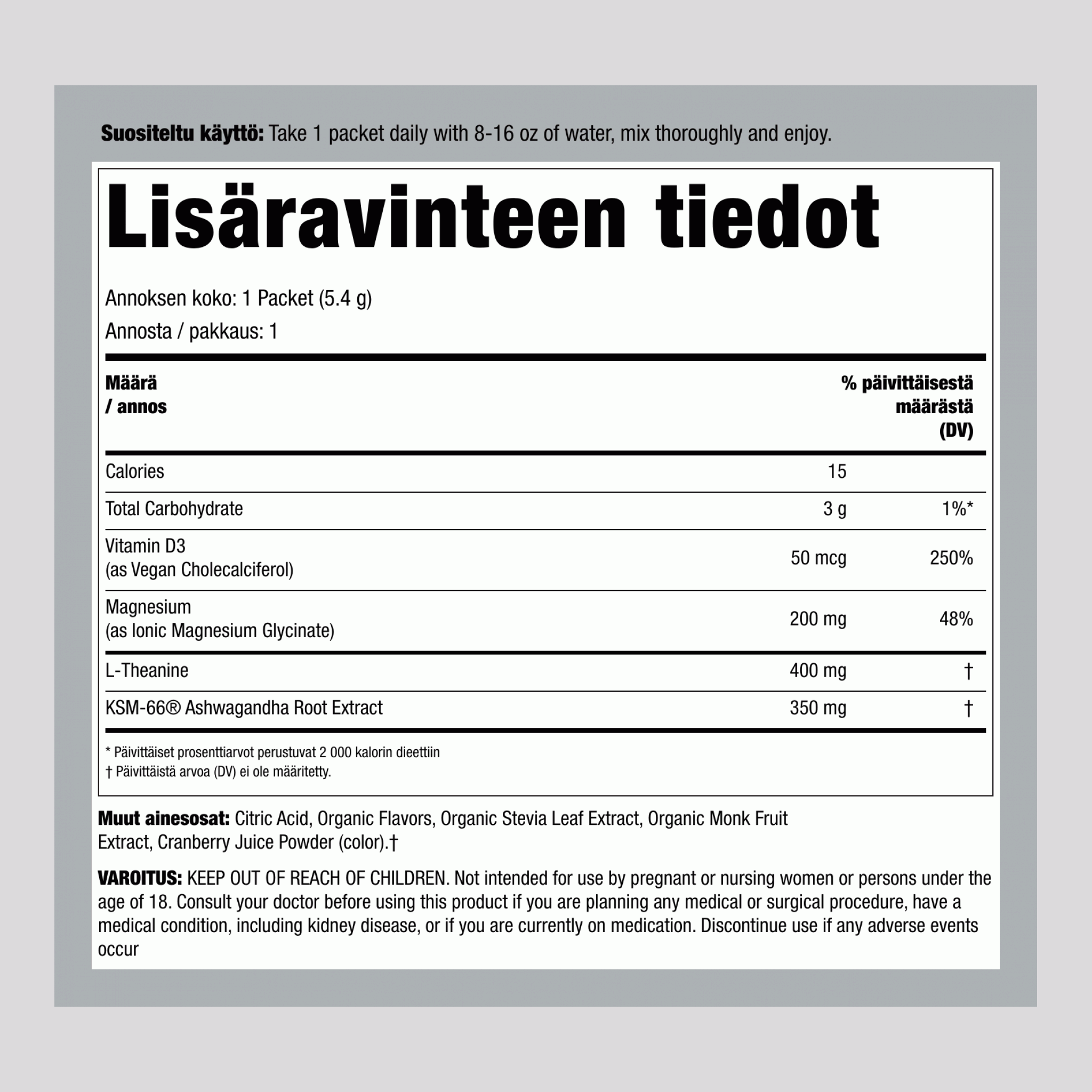 Suositeltu käyttö: Take 1 packet daily with 8-16 oz of water, mix thoroughly and enjoy.

Lisäravinteen tiedot

Annoksen koko: 1 Packet (5.4 g)

Annosta / pakkaus: 1

| Määrä / annos | | % päivittäisestä määrästä (DV) |
|---|---|---|
| Calories | 15 | |
| Total Carbohydrate | 3 g | 1%* |
| Vitamin D3 (as Vegan Cholecalciferol) | 50 mcg | 250% |
| Magnesium (as Ionic Magnesium Glycinate) | 200 mg | 48% |
| L-Theanine | 400 mg | † |
| KSM-66® Ashwagandha Root Extract | 350 mg | † |

* Päivittäiset prosenttiarvot perustuvat 2 000 kalorin dieettiin
† Päivittäistä arvoa (DV) ei ole määritetty.

Muut ainesosat: Citric Acid, Organic Flavors, Organic Stevia Leaf Extract, Organic Monk Fruit Extract, Cranberry Juice Powder (color).†

VAROITUS: KEEP OUT OF REACH OF CHILDREN. Not intended for use by pregnant or nursing women or persons under the age of 18. Consult your doctor before using this product if you are planning any medical or surgical procedure, have a medical condition, including kidney disease, or if you are currently on medication. Discontinue use if any adverse events occur